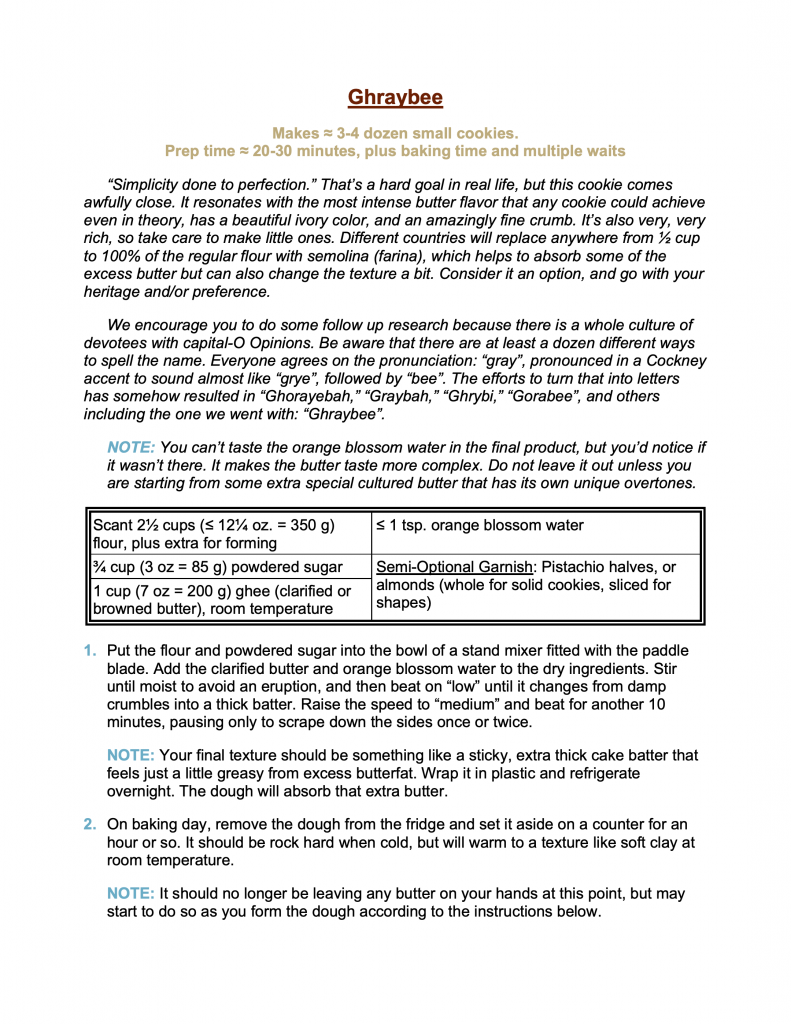 Ghraybee

Makes ≈ 3-4 dozen small cookies.
Prep time ≈ 20-30 minutes, plus baking time and multiple waits

"Simplicity done to perfection." That's a hard goal in real life, but this cookie comes awfully close. It resonates with the most intense butter flavor that any cookie could achieve even in theory, has a beautiful ivory color, and an amazingly fine crumb. It's also very, very rich, so take care to make little ones. Different countries will replace anywhere from ½ cup to 100% of the regular flour with semolina (farina), which helps to absorb some of the excess butter but can also change the texture a bit. Consider it an option, and go with your heritage and/or preference.

We encourage you to do some follow up research because there is a whole culture of devotees with capital-O Opinions. Be aware that there are at least a dozen different ways to spell the name. Everyone agrees on the pronunciation: "gray", pronounced in a Cockney accent to sound almost like "grye", followed by "bee". The efforts to turn that into letters has somehow resulted in "Ghorayebah," "Graybah," "Ghrybi," "Gorabee", and others including the one we went with: "Ghraybee".

NOTE: You can't taste the orange blossom water in the final product, but you'd notice if it wasn't there. It makes the butter taste more complex. Do not leave it out unless you are starting from some extra special cultured butter that has its own unique overtones.

| Scant 2½ cups (≤ 12¼ oz. = 350 g) flour, plus extra for forming | ≤ 1 tsp. orange blossom water |
|---|---|
| ¾ cup (3 oz = 85 g) powdered sugar | Semi-Optional Garnish: Pistachio halves, or almonds (whole for solid cookies, sliced for shapes) |
| 1 cup (7 oz = 200 g) ghee (clarified or browned butter), room temperature | |

1. Put the flour and powdered sugar into the bowl of a stand mixer fitted with the paddle blade. Add the clarified butter and orange blossom water to the dry ingredients. Stir until moist to avoid an eruption, and then beat on "low" until it changes from damp crumbles into a thick batter. Raise the speed to "medium" and beat for another 10 minutes, pausing only to scrape down the sides once or twice.

NOTE: Your final texture should be something like a sticky, extra thick cake batter that feels just a little greasy from excess butterfat. Wrap it in plastic and refrigerate overnight. The dough will absorb that extra butter.

2. On baking day, remove the dough from the fridge and set it aside on a counter for an hour or so. It should be rock hard when cold, but will warm to a texture like soft clay at room temperature.

NOTE: It should no longer be leaving any butter on your hands at this point, but may start to do so as you form the dough according to the instructions below.